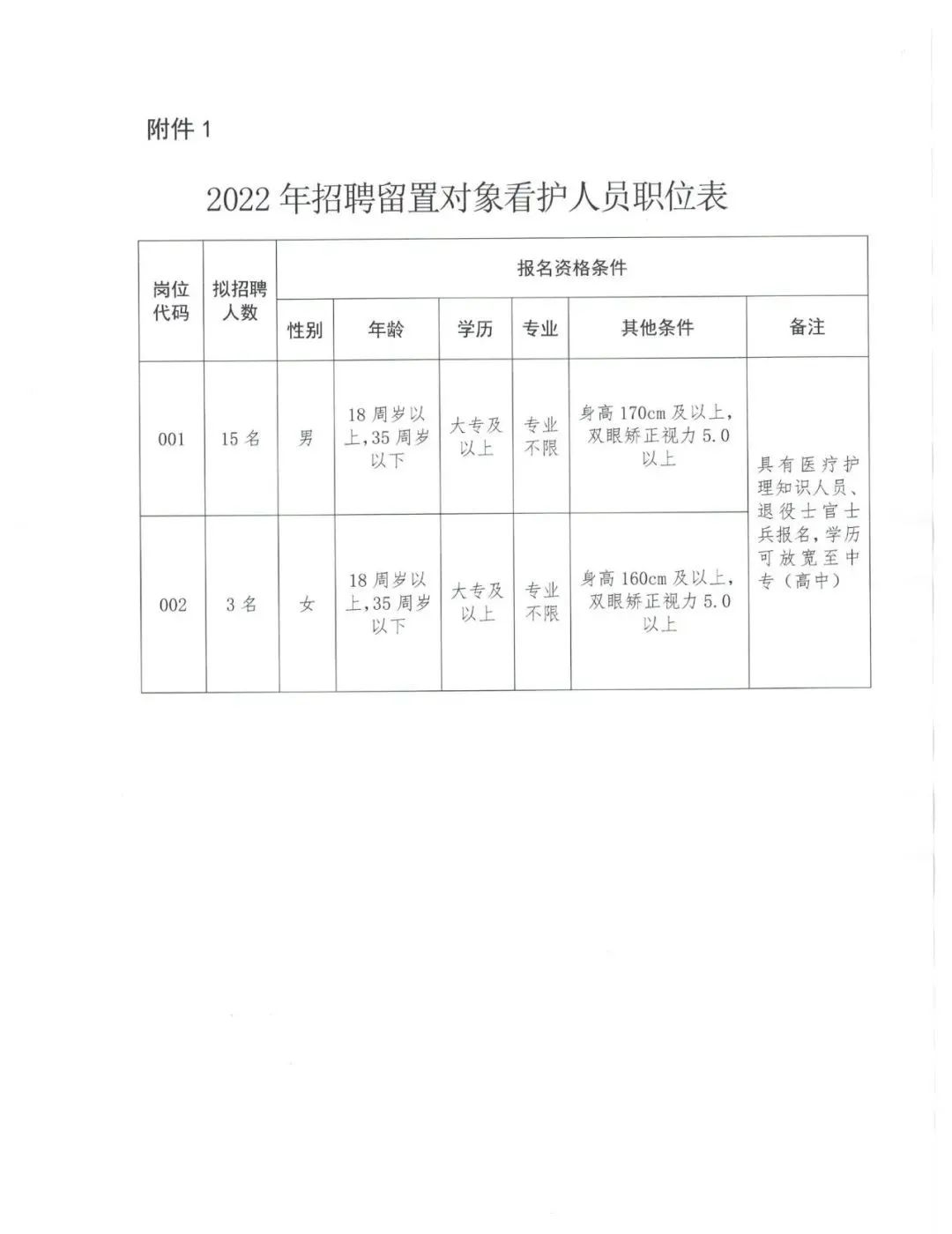 附件 1

2022 年招聘留置对象看护人员职位表

| 岗位代码 | 拟招聘人数 | 报名资格条件 | | | | | |
|---|---|---|---|---|---|---|---|
| | | 性别 | 年龄 | 学历 | 专业 | 其他条件 | 备注 |
| 001 | 15 名 | 男 | 18 周岁以上,35 周岁以下 | 大专及以上 | 专业不限 | 身高 170cm 及以上,双眼矫正视力 5.0 以上 | 具有医疗护理知识人员、退役士官士兵报名,学历可放宽至中专(高中) |
| 002 | 3 名 | 女 | 18 周岁以上,35 周岁以下 | 大专及以上 | 专业不限 | 身高 160cm 及以上,双眼矫正视力 5.0 以上 | |